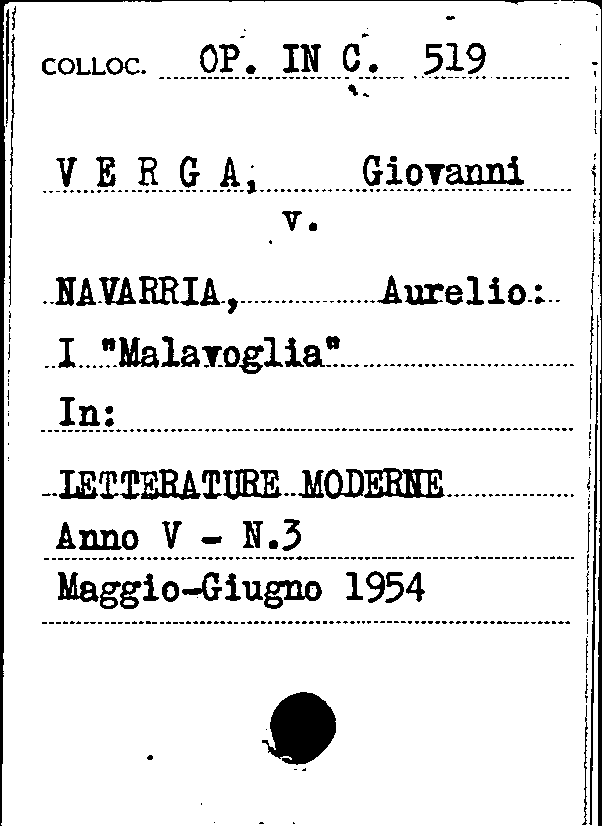 COLLOC. OP. IN C. 519

V E R G A, Giovanni
v.

NAVARRIA, Aurelio:
I "Malavoglia"
In:

LETTERATURE MODERNE
Anno V - N.3
Maggio-Giugno 1954